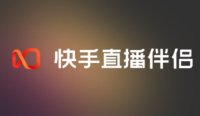 快手直播伴侣